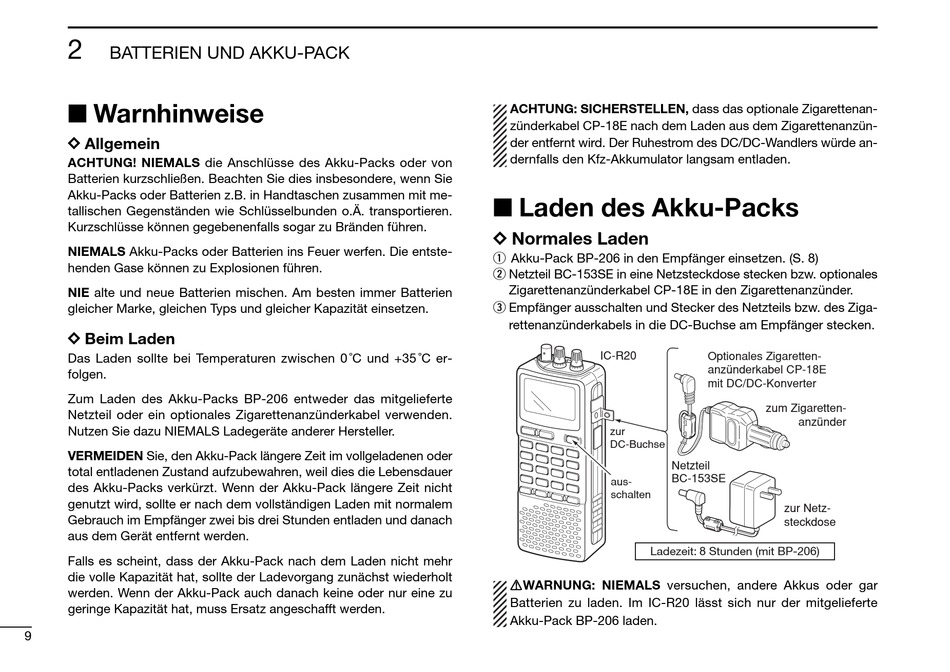 2 BATTERIEN UND AKKU-PACK

■ Warnhinweise

◇ Allgemein

ACHTUNG! NIEMALS die Anschlüsse des Akku-Packs oder von Batterien kurzschließen. Beachten Sie dies insbesondere, wenn Sie Akku-Packs oder Batterien z.B. in Handtaschen zusammen mit metallischen Gegenständen wie Schlüsselbunden o.Ä. transportieren. Kurzschlüsse können gegebenenfalls sogar zu Bränden führen.

NIEMALS Akku-Packs oder Batterien ins Feuer werfen. Die entstehenden Gase können zu Explosionen führen.

NIE alte und neue Batterien mischen. Am besten immer Batterien gleicher Marke, gleichen Typs und gleicher Kapazität einsetzen.

◇ Beim Laden

Das Laden sollte bei Temperaturen zwischen 0˚C und +35˚C erfolgen.

Zum Laden des Akku-Packs BP-206 entweder das mitgelieferte Netzteil oder ein optionales Zigarettenanzünderkabel verwenden. Nutzen Sie dazu NIEMALS Ladegeräte anderer Hersteller.

VERMEIDEN Sie, den Akku-Pack längere Zeit im vollgeladenen oder total entladenen Zustand aufzubewahren, weil dies die Lebensdauer des Akku-Packs verkürzt. Wenn der Akku-Pack längere Zeit nicht genutzt wird, sollte er nach dem vollständigen Laden mit normalem Gebrauch im Empfänger zwei bis drei Stunden entladen und danach aus dem Gerät entfernt werden.

Falls es scheint, dass der Akku-Pack nach dem Laden nicht mehr die volle Kapazität hat, sollte der Ladevorgang zunächst wiederholt werden. Wenn der Akku-Pack auch danach keine oder nur eine zu geringe Kapazität hat, muss Ersatz angeschafft werden.

9

ACHTUNG: SICHERSTELLEN, dass das optionale Zigarettenanzünderkabel CP-18E nach dem Laden aus dem Zigarettenanzünder entfernt wird. Der Ruhestrom des DC/DC-Wandlers würde andernfalls den Kfz-Akkumulator langsam entladen.

■ Laden des Akku-Packs

◇ Normales Laden

① Akku-Pack BP-206 in den Empfänger einsetzen. (S. 8)
② Netzteil BC-153SE in eine Netzsteckdose stecken bzw. optionales Zigarettenanzünderkabel CP-18E in den Zigarettenanzünder.
③ Empfänger ausschalten und Stecker des Netzteils bzw. des Zigarettenanzünderkabels in die DC-Buchse am Empfänger stecken.

IC-R20
Optionales Zigarettenanzünderkabel CP-18E mit DC/DC-Konverter
zum Zigarettenanzünder
zur DC-Buchse
Netzteil BC-153SE
ausschalten
zur Netzsteckdose
Ladezeit: 8 Stunden (mit BP-206)

⚠WARNUNG: NIEMALS versuchen, andere Akkus oder gar Batterien zu laden. Im IC-R20 lässt sich nur der mitgelieferte Akku-Pack BP-206 laden.